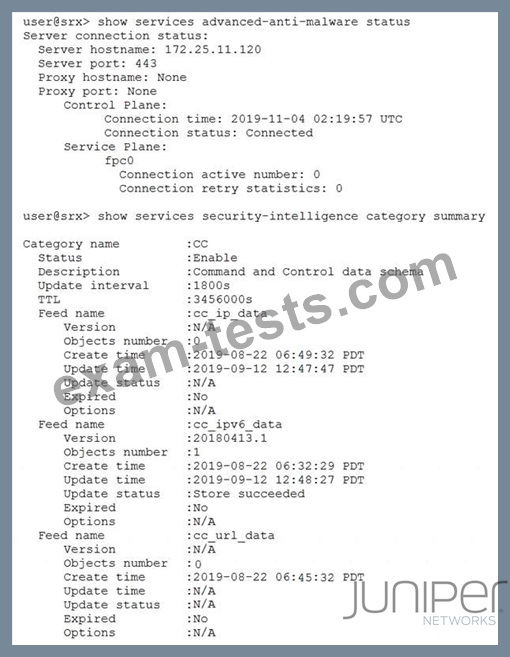 user@srx> show services advanced-anti-malware status
Server connection status:
  Server hostname: 172.25.11.120
  Server port: 443
  Proxy hostname: None
  Proxy port: None
     Control Plane:
         Connection time: 2019-11-04 02:19:57 UTC
         Connection status: Connected
     Service Plane:
         fpc0
           Connection active number: 0
           Connection retry statistics: 0

user@srx> show services security-intelligence category summary

Category name          :CC
  Status               :Enable
  Description          :Command and Control data schema
  Update interval      :1800s
  TTL                  :3456000s
  Feed name            :cc_ip_data
     Version           :N/A
     Objects number    :0
     Create time       :2019-08-22 06:49:32 PDT
     Update time       :2019-09-12 12:47:47 PDT
     Update status     :N/A
     Expired           :No
     Options           :N/A
  Feed name            :cc_ipv6_data
     Version           :20180413.1
     Objects number    :1
     Create time       :2019-08-22 06:32:29 PDT
     Update time       :2019-09-12 12:48:27 PDT
     Update status     :Store succeeded
     Expired           :No
     Options           :N/A
  Feed name            :cc_url_data
     Version           :N/A
     Objects number    :0
     Create time       :2019-08-22 06:45:32 PDT
     Update time       :N/A
     Update status     :N/A
     Expired           :No
     Options           :N/A

exam-tests.com

JUNIPER
NETWORKS